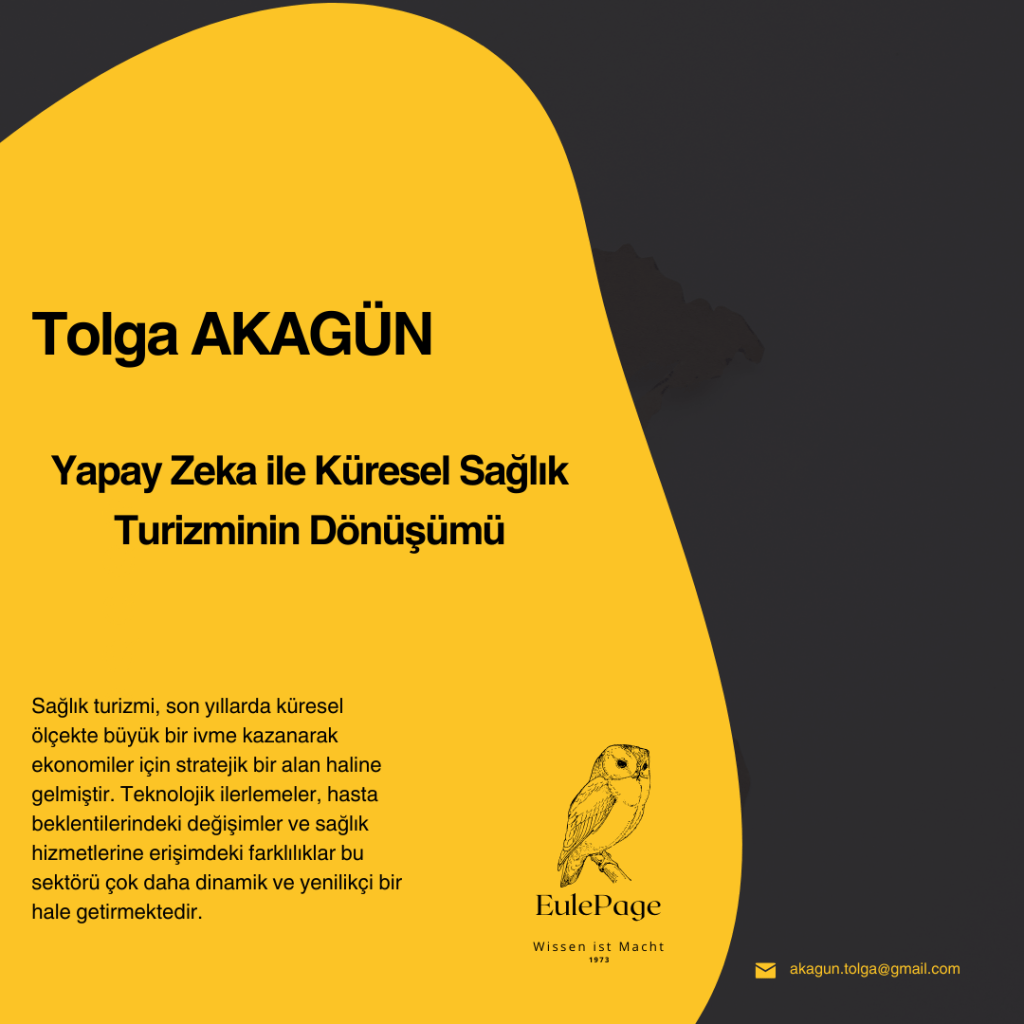 Tolga AKAGÜN

Yapay Zeka ile Küresel Sağlık Turizminin Dönüşümü

Sağlık turizmi, son yıllarda küresel ölçekte büyük bir ivme kazanarak ekonomiler için stratejik bir alan haline gelmiştir. Teknolojik ilerlemeler, hasta beklentilerindeki değişimler ve sağlık hizmetlerine erişimdeki farklılıklar bu sektörü çok daha dinamik ve yenilikçi bir hale getirmektedir.

EulePage

Wissen ist Macht
1973

akagun.tolga@gmail.com